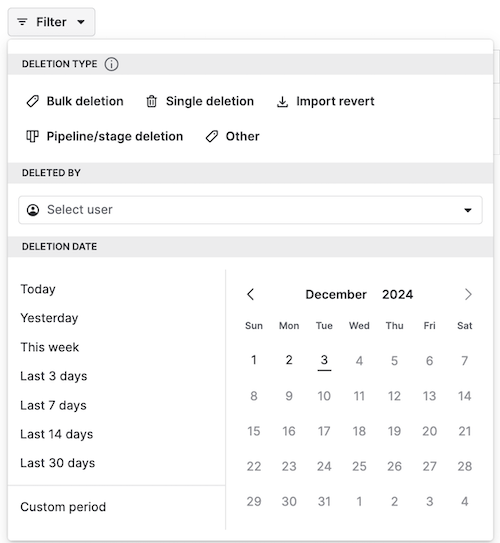 Filter

DELETION TYPE

Bulk deletion Single deletion Import revert

Pipeline/stage deletion Other

DELETED BY

Select user

DELETION DATE

Today
Yesterday
This week
Last 3 days
Last 7 days
Last 14 days
Last 30 days

Custom period

December 2024

| Sun | Mon | Tue | Wed | Thu | Fri | Sat |
|---|---|---|---|---|---|---|
| 1 | 2 | 3 | 4 | 5 | 6 | 7 |
| 8 | 9 | 10 | 11 | 12 | 13 | 14 |
| 15 | 16 | 17 | 18 | 19 | 20 | 21 |
| 22 | 23 | 24 | 25 | 26 | 27 | 28 |
| 29 | 30 | 31 | 1 | 2 | 3 | 4 |